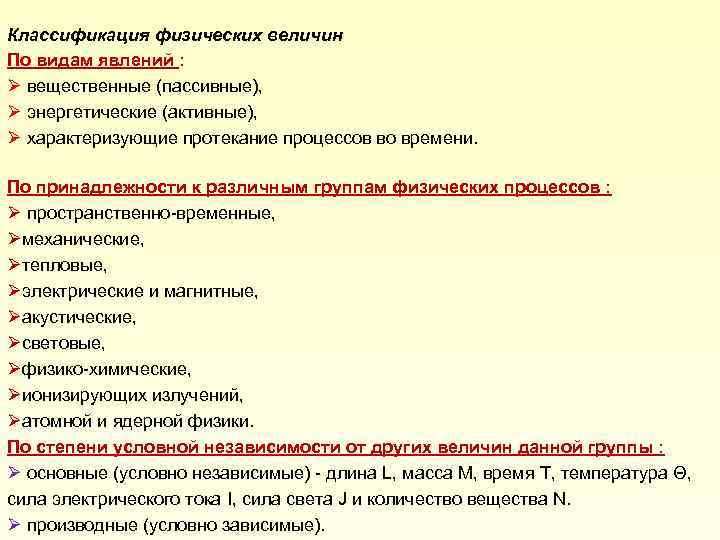 Классификация физических величин
По видам явлений :
➢ вещественные (пассивные),
➢ энергетические (активные),
➢ характеризующие протекание процессов во времени.

По принадлежности к различным группам физических процессов :
➢ пространственно-временные,
➢механические,
➢тепловые,
➢электрические и магнитные,
➢акустические,
➢световые,
➢физико-химические,
➢ионизирующих излучений,
➢атомной и ядерной физики.
По степени условной независимости от других величин данной группы :
➢ основные (условно независимые) - длина L, масса M, время T, температура Θ, сила электрического тока I, сила света J и количество вещества N.
➢ производные (условно зависимые).